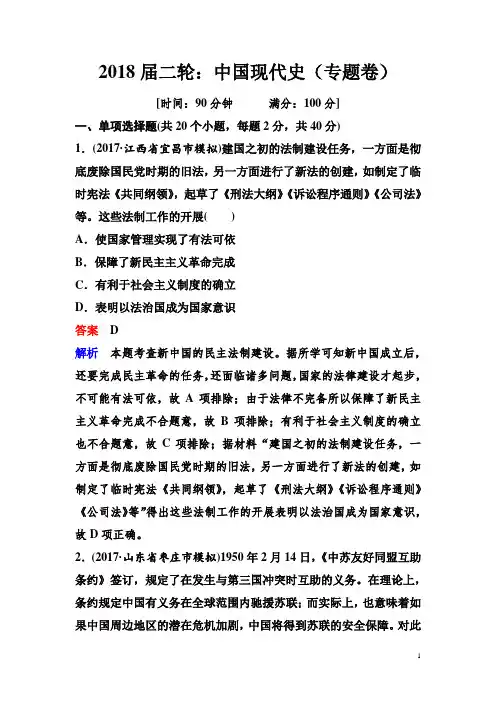 2018 届二轮：中国现代史（专题卷）

[时间：90 分钟　　满分：100 分]

一、单项选择题(共 20 个小题，每题 2 分，共 40 分)

1．(2017·江西省宜昌市模拟)建国之初的法制建设任务，一方面是彻底废除国民党时期的旧法，另一方面进行了新法的创建，如制定了临时宪法《共同纲领》，起草了《刑法大纲》《诉讼程序通则》《公司法》等。这些法制工作的开展(　　)

A．使国家管理实现了有法可依

B．保障了新民主主义革命完成

C．有利于社会主义制度的确立

D．表明以法治国成为国家意识

答案　D

解析　本题考查新中国的民主法制建设。据所学可知新中国成立后，还要完成民主革命的任务，还面临诸多问题，国家的法律建设才起步，不可能有法可依，故 A 项排除；由于法律不完备所以保障了新民主主义革命完成不合题意，故 B 项排除；有利于社会主义制度的确立也不合题意，故 C 项排除；据材料“建国之初的法制建设任务，一方面是彻底废除国民党时期的旧法，另一方面进行了新法的创建，如制定了临时宪法《共同纲领》，起草了《刑法大纲》《诉讼程序通则》《公司法》等”得出这些法制工作的开展表明以法治国成为国家意识，故 D 项正确。

2．(2017·山东省枣庄市模拟)1950 年 2 月 14 日，《中苏友好同盟互助条约》签订，规定了在发生与第三国冲突时互助的义务。在理论上，条约规定中国有义务在全球范围内驰援苏联；而实际上，也意味着如果中国周边地区的潜在危机加剧，中国将得到苏联的安全保障。对此

1